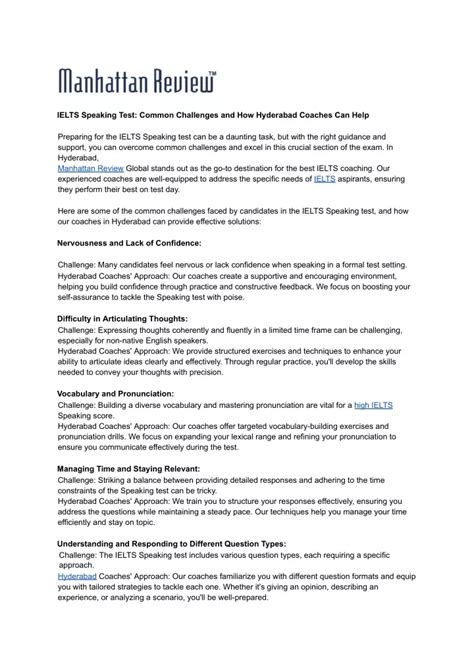 Manhattan Review™

IELTS Speaking Test: Common Challenges and How Hyderabad Coaches Can Help

Preparing for the IELTS Speaking test can be a daunting task, but with the right guidance and support, you can overcome common challenges and excel in this crucial section of the exam. In Hyderabad,
Manhattan Review Global stands out as the go-to destination for the best IELTS coaching. Our experienced coaches are well-equipped to address the specific needs of IELTS aspirants, ensuring they perform their best on test day.

Here are some of the common challenges faced by candidates in the IELTS Speaking test, and how our coaches in Hyderabad can provide effective solutions:

Nervousness and Lack of Confidence:

Challenge: Many candidates feel nervous or lack confidence when speaking in a formal test setting.
Hyderabad Coaches' Approach: Our coaches create a supportive and encouraging environment, helping you build confidence through practice and constructive feedback. We focus on boosting your self-assurance to tackle the Speaking test with poise.

Difficulty in Articulating Thoughts:
Challenge: Expressing thoughts coherently and fluently in a limited time frame can be challenging, especially for non-native English speakers.
Hyderabad Coaches' Approach: We provide structured exercises and techniques to enhance your ability to articulate ideas clearly and effectively. Through regular practice, you'll develop the skills needed to convey your thoughts with precision.

Vocabulary and Pronunciation:
Challenge: Building a diverse vocabulary and mastering pronunciation are vital for a high IELTS Speaking score.
Hyderabad Coaches' Approach: Our coaches offer targeted vocabulary-building exercises and pronunciation drills. We focus on expanding your lexical range and refining your pronunciation to ensure you communicate effectively during the test.

Managing Time and Staying Relevant:
Challenge: Striking a balance between providing detailed responses and adhering to the time constraints of the Speaking test can be tricky.
Hyderabad Coaches' Approach: We train you to structure your responses effectively, ensuring you address the questions while maintaining a steady pace. Our techniques help you manage your time efficiently and stay on topic.

Understanding and Responding to Different Question Types:
Challenge: The IELTS Speaking test includes various question types, each requiring a specific approach.
Hyderabad Coaches' Approach: Our coaches familiarize you with different question formats and equip you with tailored strategies to tackle each one. Whether it's giving an opinion, describing an experience, or analyzing a scenario, you'll be well-prepared.